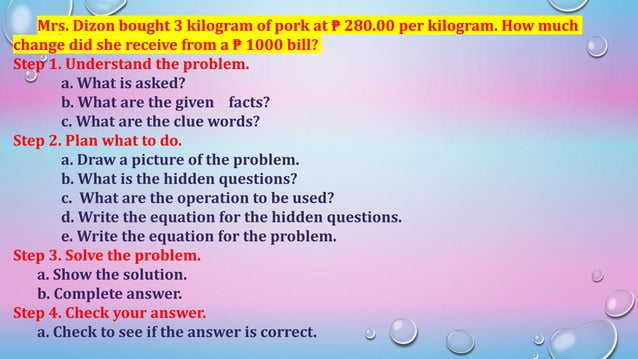 Mrs. Dizon bought 3 kilogram of pork at ₱ 280.00 per kilogram. How much change did she receive from a ₱ 1000 bill?

Step 1. Understand the problem.
a. What is asked?
b. What are the given facts?
c. What are the clue words?

Step 2. Plan what to do.
a. Draw a picture of the problem.
b. What is the hidden questions?
c. What are the operation to be used?
d. Write the equation for the hidden questions.
e. Write the equation for the problem.

Step 3. Solve the problem.
a. Show the solution.
b. Complete answer.

Step 4. Check your answer.
a. Check to see if the answer is correct.